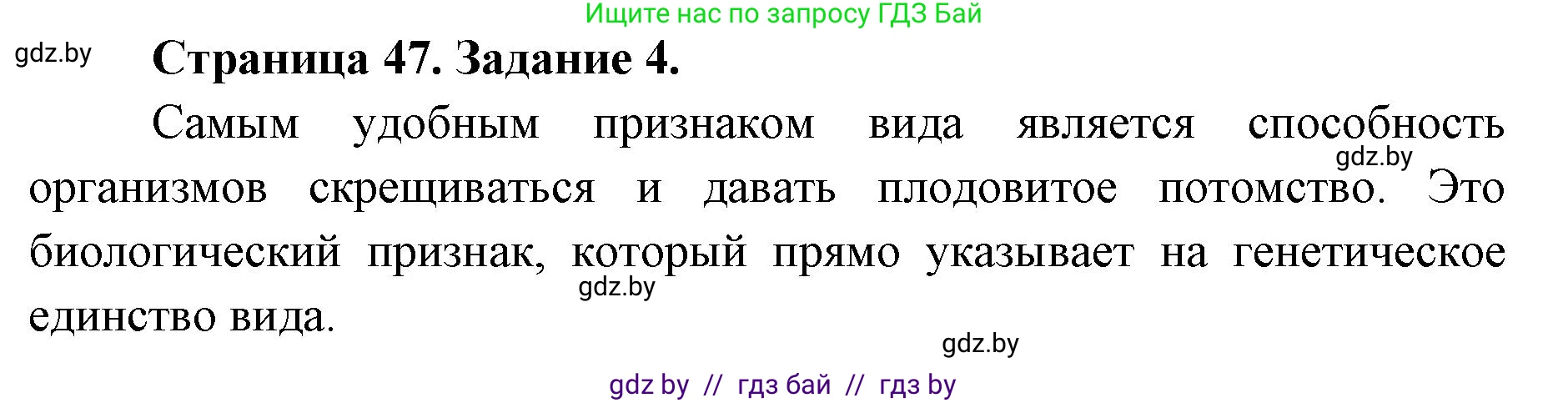 Ищите нас по запросу ГДЗ Бай

gdz.by

Страница 47. Задание 4.

Самым удобным признаком вида является способность организмов скрещиваться и давать плодовитое потомство. Это биологический признак, который прямо указывает на генетическое единство вида.

gdz.by

gdz.by

gdz.by

gdz by // гдз бай // гдз by